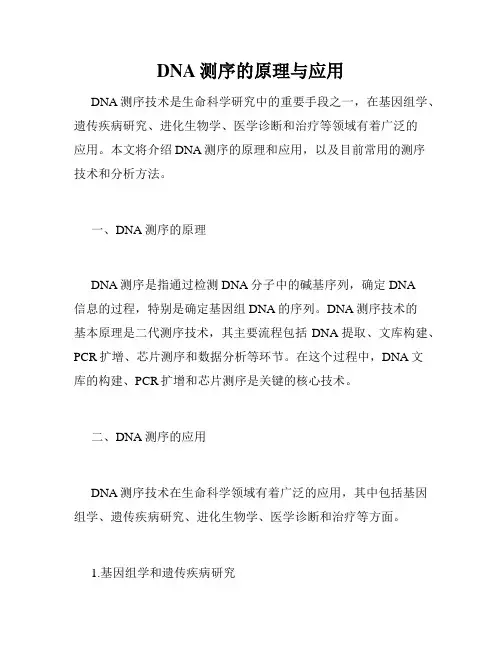 DNA 测序的原理与应用

DNA 测序技术是生命科学研究中的重要手段之一，在基因组学、遗传疾病研究、进化生物学、医学诊断和治疗等领域有着广泛的应用。本文将介绍 DNA 测序的原理和应用，以及目前常用的测序技术和分析方法。

一、DNA 测序的原理

DNA 测序是指通过检测 DNA 分子中的碱基序列，确定 DNA 信息的过程，特别是确定基因组 DNA 的序列。DNA 测序技术的基本原理是二代测序技术，其主要流程包括 DNA 提取、文库构建、PCR 扩增、芯片测序和数据分析等环节。在这个过程中，DNA 文库的构建、PCR 扩增和芯片测序是关键的核心技术。

二、DNA 测序的应用

DNA 测序技术在生命科学领域有着广泛的应用，其中包括基因组学、遗传疾病研究、进化生物学、医学诊断和治疗等方面。

1.基因组学和遗传疾病研究